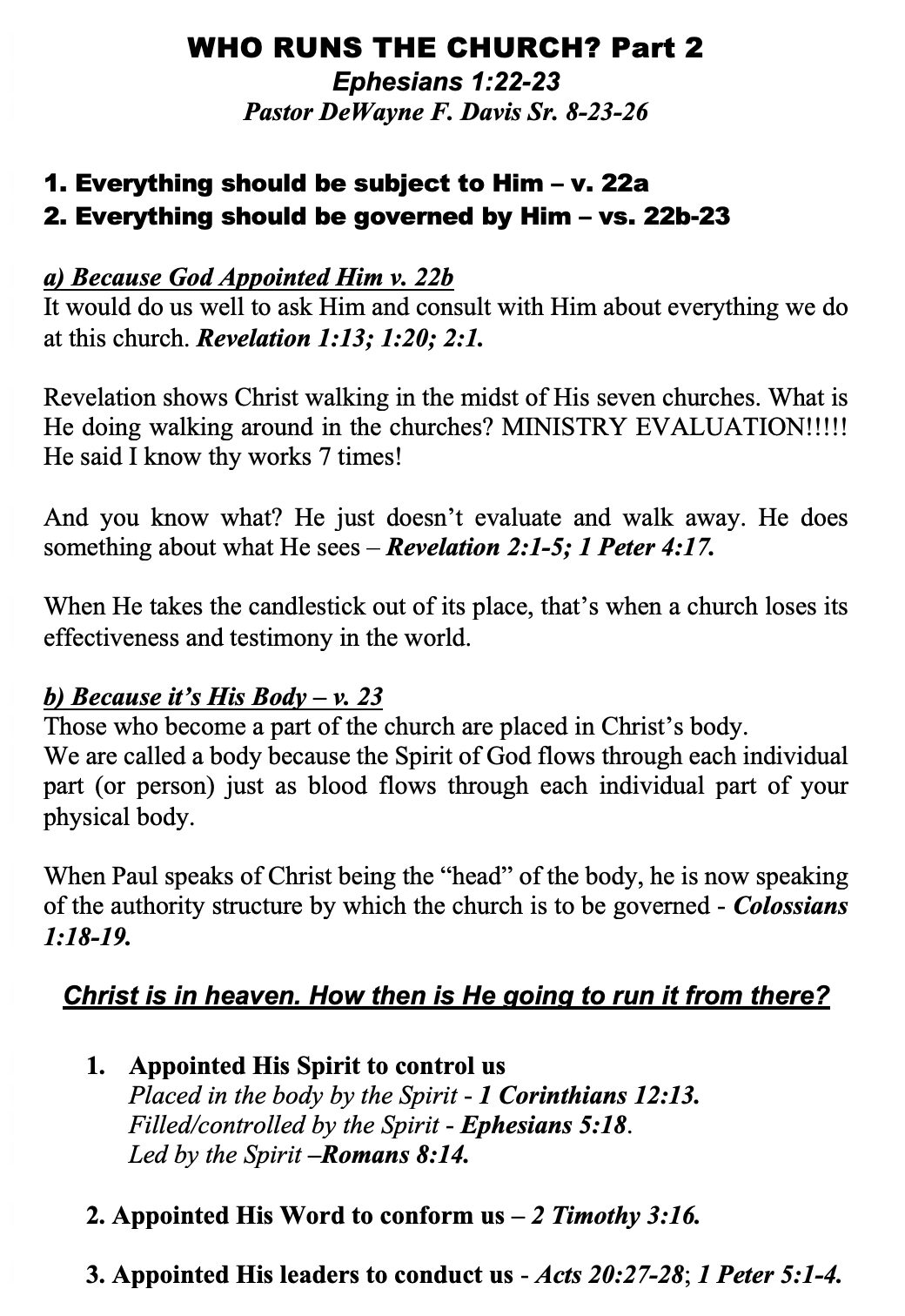 WHO RUNS THE CHURCH? Part 2
Ephesians 1:22-23
Pastor DeWayne F. Davis Sr. 8-23-26

1. Everything should be subject to Him – v. 22a
2. Everything should be governed by Him – vs. 22b-23

a) Because God Appointed Him v. 22b
It would do us well to ask Him and consult with Him about everything we do at this church. Revelation 1:13; 1:20; 2:1.

Revelation shows Christ walking in the midst of His seven churches. What is He doing walking around in the churches? MINISTRY EVALUATION!!!!! He said I know thy works 7 times!

And you know what? He just doesn't evaluate and walk away. He does something about what He sees – Revelation 2:1-5; 1 Peter 4:17.

When He takes the candlestick out of its place, that's when a church loses its effectiveness and testimony in the world.

b) Because it's His Body – v. 23
Those who become a part of the church are placed in Christ's body.
We are called a body because the Spirit of God flows through each individual part (or person) just as blood flows through each individual part of your physical body.

When Paul speaks of Christ being the "head" of the body, he is now speaking of the authority structure by which the church is to be governed - Colossians 1:18-19.

Christ is in heaven. How then is He going to run it from there?

1. Appointed His Spirit to control us
Placed in the body by the Spirit - 1 Corinthians 12:13.
Filled/controlled by the Spirit - Ephesians 5:18.
Led by the Spirit –Romans 8:14.

2. Appointed His Word to conform us – 2 Timothy 3:16.

3. Appointed His leaders to conduct us - Acts 20:27-28; 1 Peter 5:1-4.